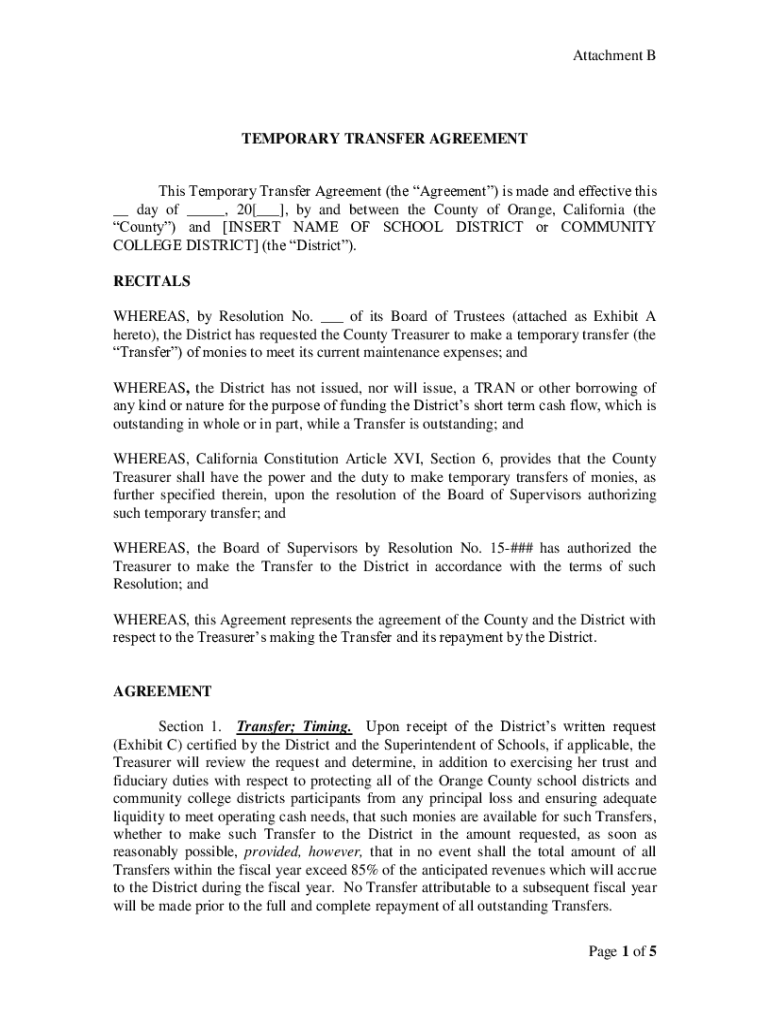 Attachment B

TEMPORARY TRANSFER AGREEMENT

This Temporary Transfer Agreement (the “Agreement”) is made and effective this __ day of _____, 20[___], by and between the County of Orange, California (the “County”) and [INSERT NAME OF SCHOOL DISTRICT or COMMUNITY COLLEGE DISTRICT] (the “District”).

RECITALS

WHEREAS, by Resolution No. ___ of its Board of Trustees (attached as Exhibit A hereto), the District has requested the County Treasurer to make a temporary transfer (the “Transfer”) of monies to meet its current maintenance expenses; and

WHEREAS, the District has not issued, nor will issue, a TRAN or other borrowing of any kind or nature for the purpose of funding the District’s short term cash flow, which is outstanding in whole or in part, while a Transfer is outstanding; and

WHEREAS, California Constitution Article XVI, Section 6, provides that the County Treasurer shall have the power and the duty to make temporary transfers of monies, as further specified therein, upon the resolution of the Board of Supervisors authorizing such temporary transfer; and

WHEREAS, the Board of Supervisors by Resolution No. 15-### has authorized the Treasurer to make the Transfer to the District in accordance with the terms of such Resolution; and

WHEREAS, this Agreement represents the agreement of the County and the District with respect to the Treasurer’s making the Transfer and its repayment by the District.

AGREEMENT

Section 1. Transfer; Timing. Upon receipt of the District’s written request (Exhibit C) certified by the District and the Superintendent of Schools, if applicable, the Treasurer will review the request and determine, in addition to exercising her trust and fiduciary duties with respect to protecting all of the Orange County school districts and community college districts participants from any principal loss and ensuring adequate liquidity to meet operating cash needs, that such monies are available for such Transfers, whether to make such Transfer to the District in the amount requested, as soon as reasonably possible, provided, however, that in no event shall the total amount of all Transfers within the fiscal year exceed 85% of the anticipated revenues which will accrue to the District during the fiscal year. No Transfer attributable to a subsequent fiscal year will be made prior to the full and complete repayment of all outstanding Transfers.

Page 1 of 5